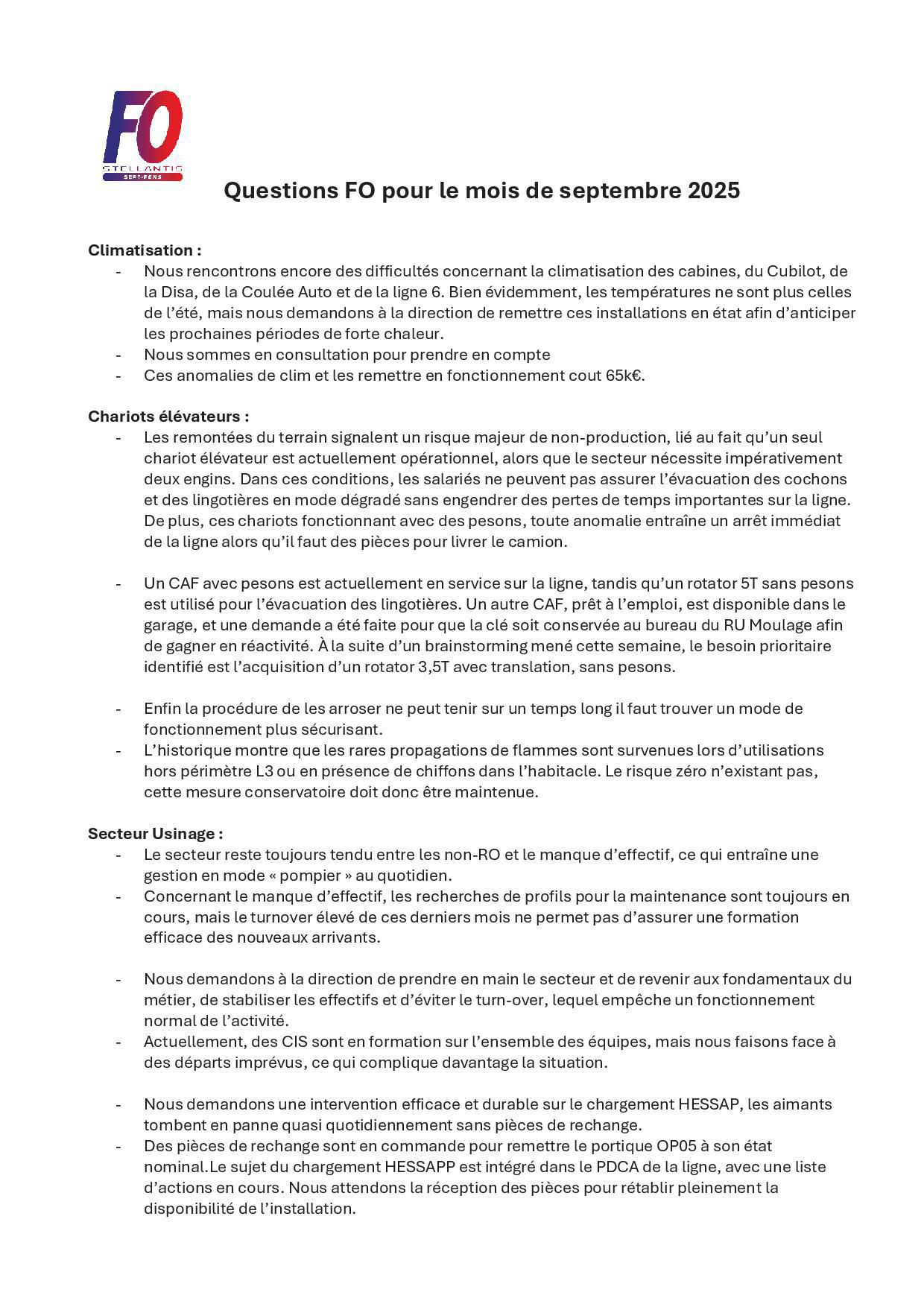 FO
STELLANTIS
SEPT-FONS

Questions FO pour le mois de septembre 2025

Climatisation :
- Nous rencontrons encore des difficultés concernant la climatisation des cabines, du Cubilot, de la Disa, de la Coulée Auto et de la ligne 6. Bien évidemment, les températures ne sont plus celles de l'été, mais nous demandons à la direction de remettre ces installations en état afin d'anticiper les prochaines périodes de forte chaleur.
- Nous sommes en consultation pour prendre en compte
- Ces anomalies de clim et les remettre en fonctionnement cout 65k€.

Chariots élévateurs :
- Les remontées du terrain signalent un risque majeur de non-production, lié au fait qu'un seul chariot élévateur est actuellement opérationnel, alors que le secteur nécessite impérativement deux engins. Dans ces conditions, les salariés ne peuvent pas assurer l'évacuation des cochons et des lingotières en mode dégradé sans engendrer des pertes de temps importantes sur la ligne. De plus, ces chariots fonctionnant avec des pesons, toute anomalie entraîne un arrêt immédiat de la ligne alors qu'il faut des pièces pour livrer le camion.

- Un CAF avec pesons est actuellement en service sur la ligne, tandis qu'un rotator 5T sans pesons est utilisé pour l'évacuation des lingotières. Un autre CAF, prêt à l'emploi, est disponible dans le garage, et une demande a été faite pour que la clé soit conservée au bureau du RU Moulage afin de gagner en réactivité. À la suite d'un brainstorming mené cette semaine, le besoin prioritaire identifié est l'acquisition d'un rotator 3,5T avec translation, sans pesons.

- Enfin la procédure de les arroser ne peut tenir sur un temps long il faut trouver un mode de fonctionnement plus sécurisant.
- L'historique montre que les rares propagations de flammes sont survenues lors d'utilisations hors périmètre L3 ou en présence de chiffons dans l'habitacle. Le risque zéro n'existant pas, cette mesure conservatoire doit donc être maintenue.

Secteur Usinage :
- Le secteur reste toujours tendu entre les non-RO et le manque d'effectif, ce qui entraîne une gestion en mode « pompier » au quotidien.
- Concernant le manque d'effectif, les recherches de profils pour la maintenance sont toujours en cours, mais le turnover élevé de ces derniers mois ne permet pas d'assurer une formation efficace des nouveaux arrivants.

- Nous demandons à la direction de prendre en main le secteur et de revenir aux fondamentaux du métier, de stabiliser les effectifs et d'éviter le turn-over, lequel empêche un fonctionnement normal de l'activité.
- Actuellement, des CIS sont en formation sur l'ensemble des équipes, mais nous faisons face à des départs imprévus, ce qui complique davantage la situation.

- Nous demandons une intervention efficace et durable sur le chargement HESSAP, les aimants tombent en panne quasi quotidiennement sans pièces de rechange.
- Des pièces de rechange sont en commande pour remettre le portique OP05 à son état nominal.Le sujet du chargement HESSAPP est intégré dans le PDCA de la ligne, avec une liste d'actions en cours. Nous attendons la réception des pièces pour rétablir pleinement la disponibilité de l'installation.